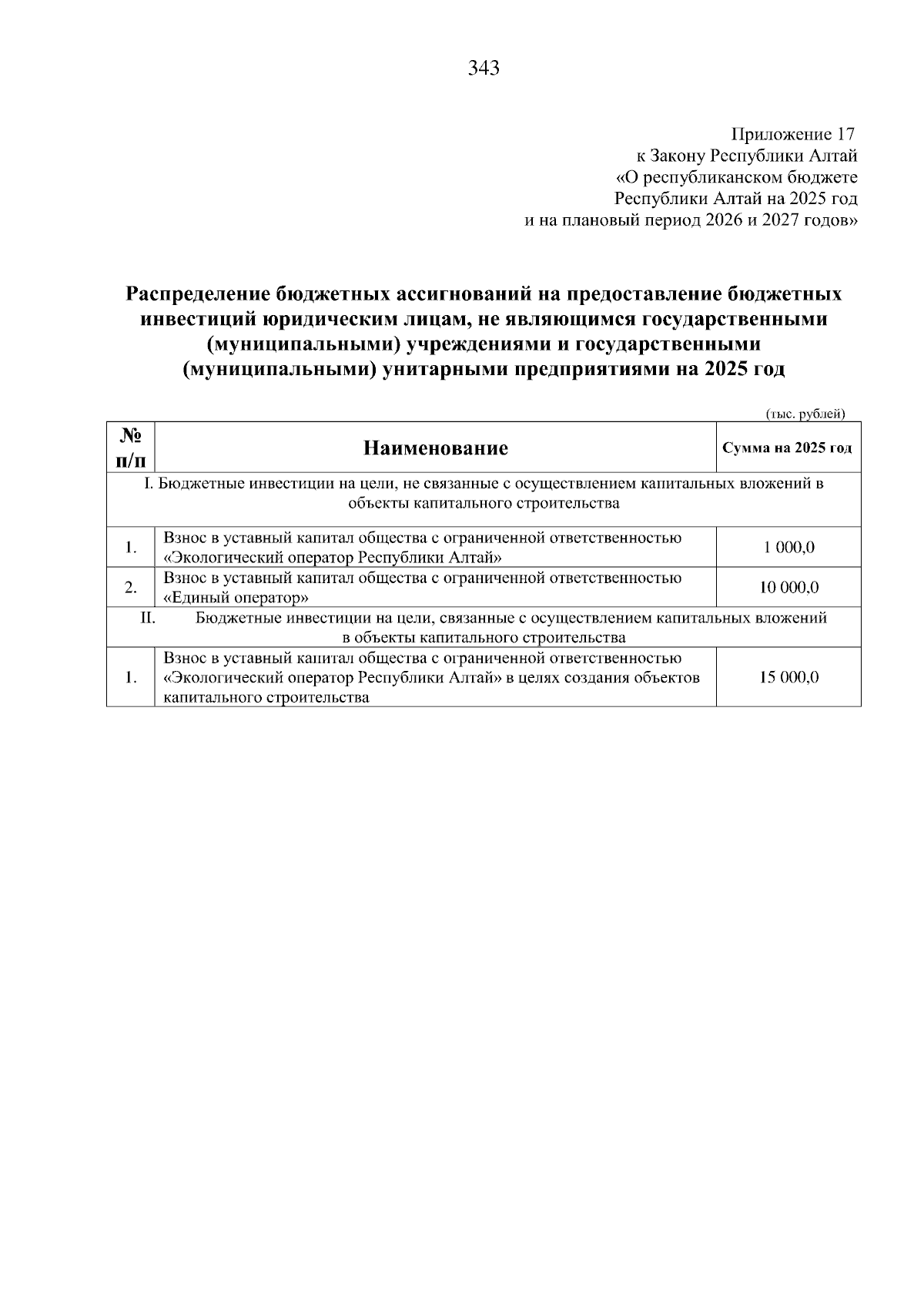 343

Приложение 17
к Закону Республики Алтай
«О республиканском бюджете
Республики Алтай на 2025 год
и на плановый период 2026 и 2027 годов»

Распределение бюджетных ассигнований на предоставление бюджетных инвестиций юридическим лицам, не являющимся государственными (муниципальными) учреждениями и государственными (муниципальными) унитарными предприятиями на 2025 год

(тыс. рублей)

| № п/п | Наименование | Сумма на 2025 год |
|---|---|---|
| I. Бюджетные инвестиции на цели, не связанные с осуществлением капитальных вложений в объекты капитального строительства | | |
| 1. | Взнос в уставный капитал общества с ограниченной ответственностью «Экологический оператор Республики Алтай» | 1 000,0 |
| 2. | Взнос в уставный капитал общества с ограниченной ответственностью «Единый оператор» | 10 000,0 |
| II. Бюджетные инвестиции на цели, связанные с осуществлением капитальных вложений в объекты капитального строительства | | |
| 1. | Взнос в уставный капитал общества с ограниченной ответственностью «Экологический оператор Республики Алтай» в целях создания объектов капитального строительства | 15 000,0 |